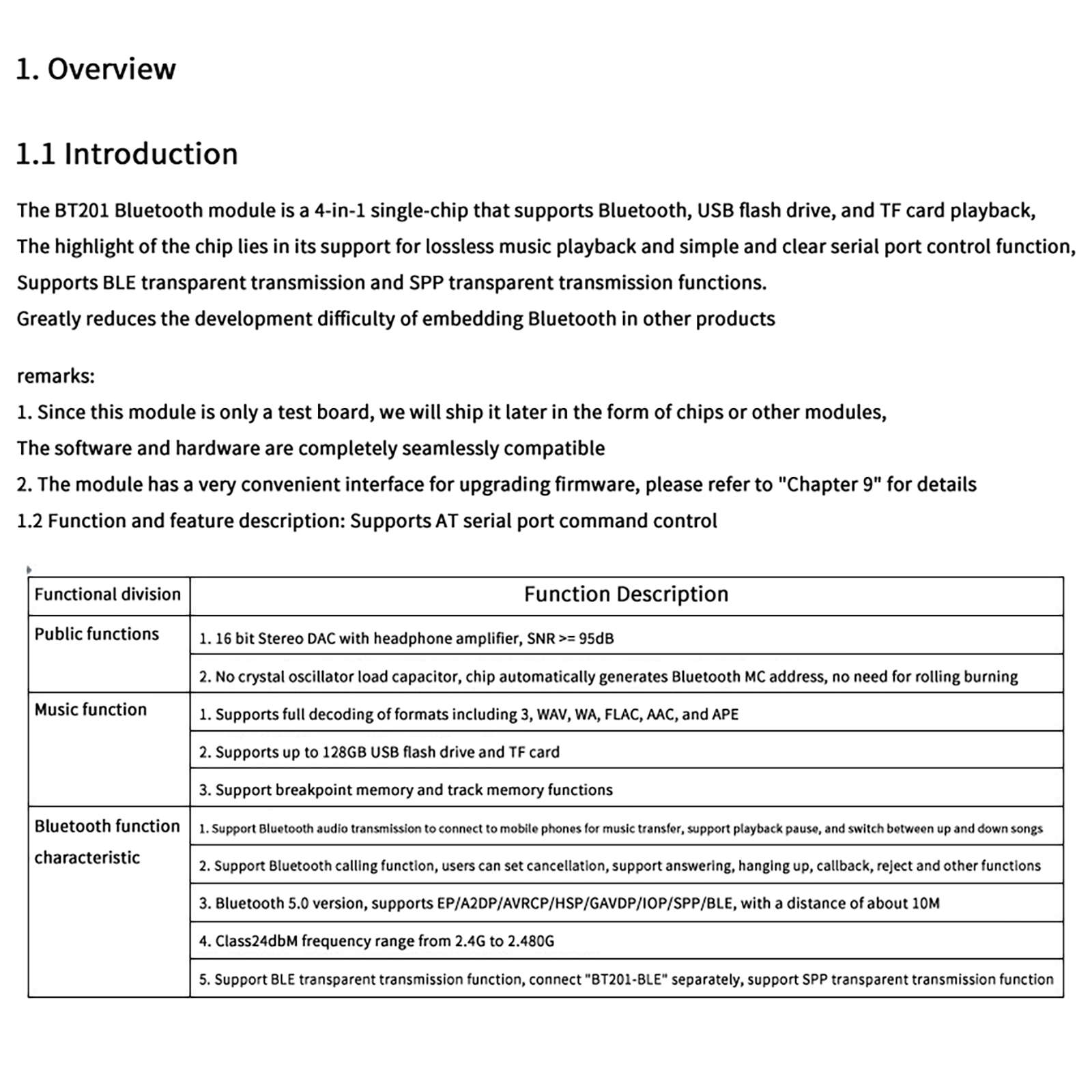 1. Overview

1.1 Introduction

The BT201 Bluetooth module is a 4-in-1 single-chip that supports Bluetooth, USB flash drive, and TF card playback,
The highlight of the chip lies in its support for lossless music playback and simple and clear serial port control function,
Supports BLE transparent transmission and SPP transparent transmission functions.
Greatly reduces the development difficulty of embedding Bluetooth in other products

remarks:
1. Since this module is only a test board, we will ship it later in the form of chips or other modules,
The software and hardware are completely seamlessly compatible
2. The module has a very convenient interface for upgrading firmware, please refer to "Chapter 9" for details
1.2 Function and feature description: Supports AT serial port command control

| Functional division | Function Description |
|---|---|
| Public functions | 1. 16 bit Stereo DAC with headphone amplifier, SNR >= 95dB |
| | 2. No crystal oscillator load capacitor, chip automatically generates Bluetooth MC address, no need for rolling burning |
| Music function | 1. Supports full decoding of formats including 3, WAV, WA, FLAC, AAC, and APE |
| | 2. Supports up to 128GB USB flash drive and TF card |
| | 3. Support breakpoint memory and track memory functions |
| Bluetooth function characteristic | 1. Support Bluetooth audio transmission to connect to mobile phones for music transfer, support playback pause, and switch between up and down songs |
| | 2. Support Bluetooth calling function, users can set cancellation, support answering, hanging up, callback, reject and other functions |
| | 3. Bluetooth 5.0 version, supports EP/A2DP/AVRCP/HSP/GAVDP/IOP/SPP/BLE, with a distance of about 10M |
| | 4. Class24dbM frequency range from 2.4G to 2.480G |
| | 5. Support BLE transparent transmission function, connect "BT201-BLE" separately, support SPP transparent transmission function |